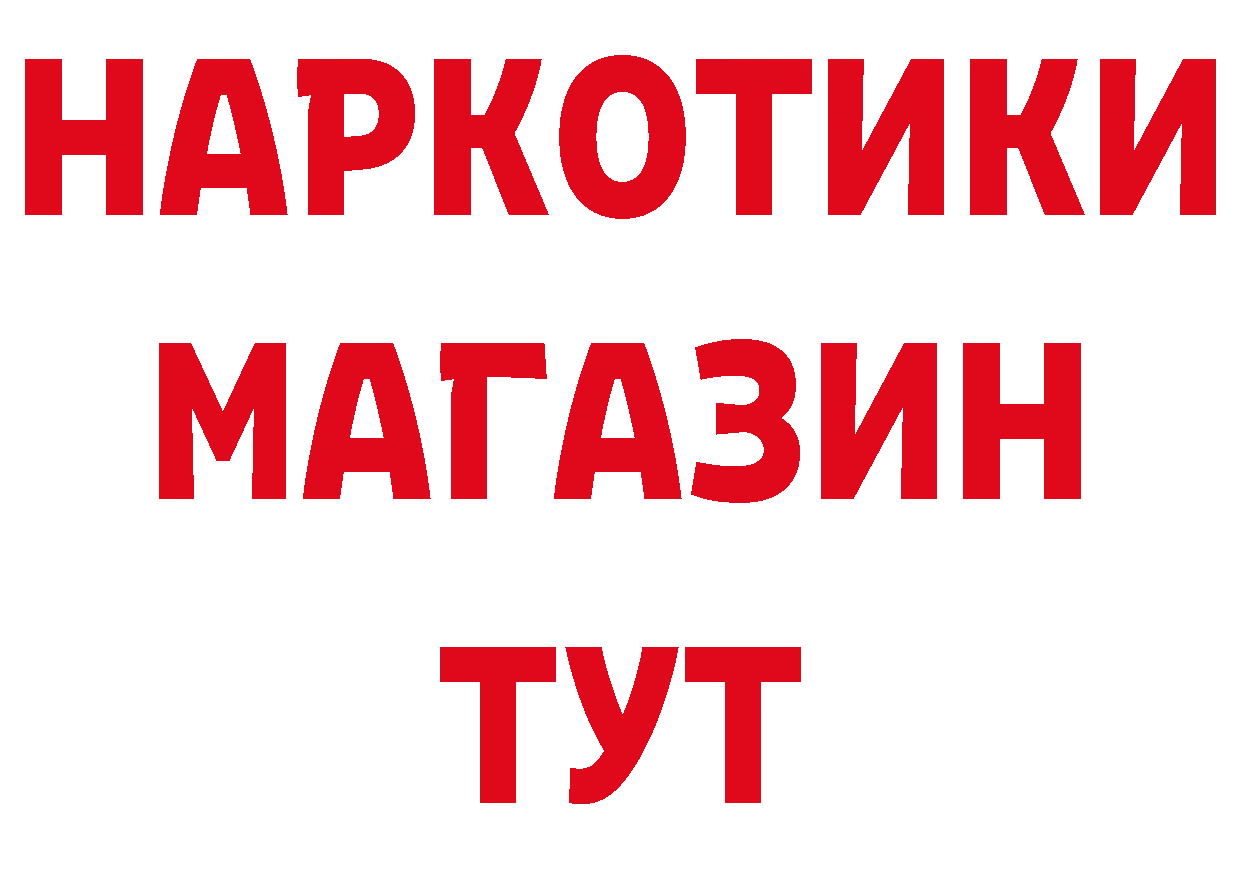 НАРКОТИКИ
МАГАЗИН
ТУТ